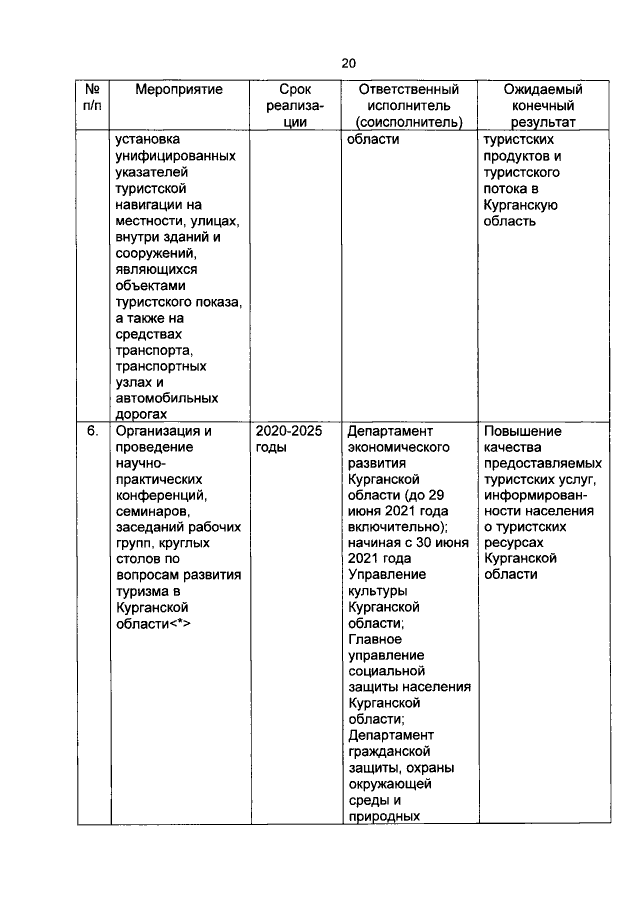 20

| № п/п | Мероприятие | Срок реализации | Ответственный исполнитель (соисполнитель) | Ожидаемый конечный результат |
|---|---|---|---|---|
| | установка унифицированных указателей туристской навигации на местности, улицах, внутри зданий и сооружений, являющихся объектами туристского показа, а также на средствах транспорта, транспортных узлах и автомобильных дорогах | | области | туристских продуктов и туристского потока в Курганскую область |
| 6. | Организация и проведение научно-практических конференций, семинаров, заседаний рабочих групп, круглых столов по вопросам развития туризма в Курганской области<*> | 2020-2025 годы | Департамент экономического развития Курганской области (до 29 июня 2021 года включительно); начиная с 30 июня 2021 года Управление культуры Курганской области; Главное управление социальной защиты населения Курганской области; Департамент гражданской защиты, охраны окружающей среды и природных | Повышение качества предоставляемых туристских услуг, информированности населения о туристских ресурсах Курганской области |